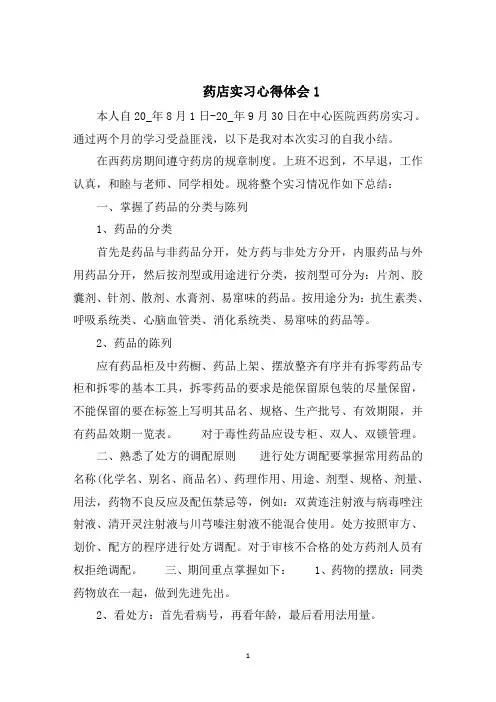 药店实习心得体会 1

本人自 20_年 8 月 1 日-20_年 9 月 30 日在中心医院西药房实习。通过两个月的学习受益匪浅，以下是我对本次实习的自我小结。

在西药房期间遵守药房的规章制度。上班不迟到，不早退，工作认真，和睦与老师、同学相处。现将整个实习情况作如下总结：

一、掌握了药品的分类与陈列

1、药品的分类

首先是药品与非药品分开，处方药与非处方分开，内服药品与外用药品分开，然后按剂型或用途进行分类，按剂型可分为：片剂、胶囊剂、针剂、散剂、水膏剂、易窜味的药品。按用途分为：抗生素类、呼吸系统类、心脑血管类、消化系统类、易窜味的药品等。

2、药品的陈列

应有药品柜及中药橱、药品上架、摆放整齐有序并有拆零药品专柜和拆零的基本工具，拆零药品的要求是能保留原包装的尽量保留，不能保留的要在标签上写明其品名、规格、生产批号、有效期限，并有药品效期一览表。 对于毒性药品应设专柜、双人、双锁管理。

二、熟悉了处方的调配原则 进行处方调配要掌握常用药品的名称(化学名、别名、商品名)、药理作用、用途、剂型、规格、剂量、用法，药物不良反应及配伍禁忌等，例如：双黄连注射液与病毒唑注射液、清开灵注射液与川芎嗪注射液不能混合使用。处方按照审方、划价、配方的程序进行处方调配。对于审核不合格的处方药剂人员有权拒绝调配。 三、期间重点掌握如下： 1、药物的摆放：同类药物放在一起，做到先进先出。

2、看处方：首先看病号，再看年龄，最后看用法用量。

1